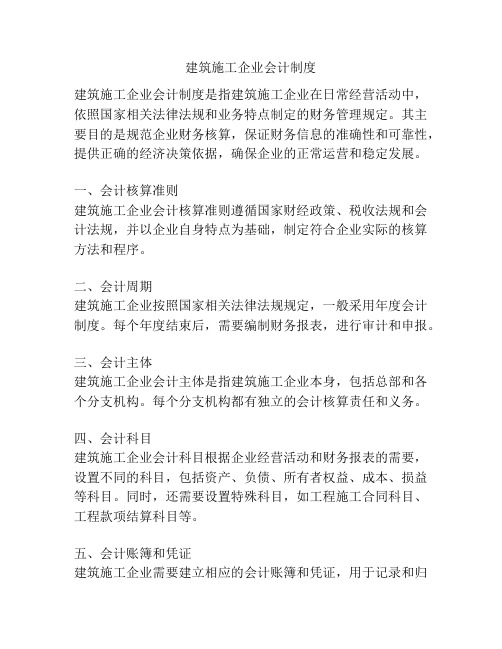 建筑施工企业会计制度

建筑施工企业会计制度是指建筑施工企业在日常经营活动中，依照国家相关法律法规和业务特点制定的财务管理规定。其主要目的是规范企业财务核算，保证财务信息的准确性和可靠性，提供正确的经济决策依据，确保企业的正常运营和稳定发展。

一、会计核算准则
建筑施工企业会计核算准则遵循国家财经政策、税收法规和会计法规，并以企业自身特点为基础，制定符合企业实际的核算方法和程序。

二、会计周期
建筑施工企业按照国家相关法律法规规定，一般采用年度会计制度。每个年度结束后，需要编制财务报表，进行审计和申报。

三、会计主体
建筑施工企业会计主体是指建筑施工企业本身，包括总部和各个分支机构。每个分支机构都有独立的会计核算责任和义务。

四、会计科目
建筑施工企业会计科目根据企业经营活动和财务报表的需要，设置不同的科目，包括资产、负债、所有者权益、成本、损益等科目。同时，还需要设置特殊科目，如工程施工合同科目、工程款项结算科目等。

五、会计账簿和凭证
建筑施工企业需要建立相应的会计账簿和凭证，用于记录和归